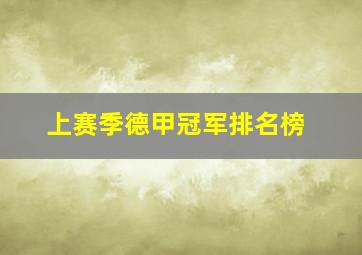 上赛季德甲冠军排名榜